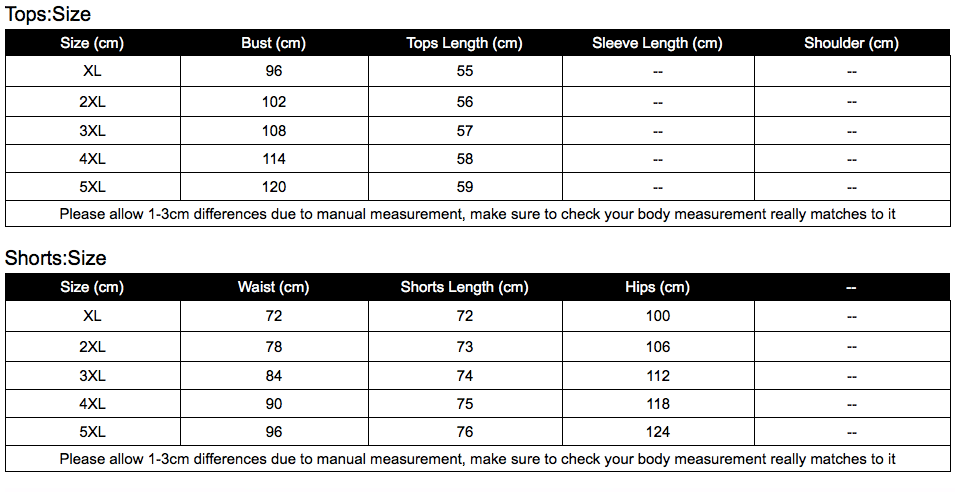 Tops:Size

| Size (cm) | Bust (cm) | Tops Length (cm) | Sleeve Length (cm) | Shoulder (cm) |
|---|---|---|---|---|
| XL | 96 | 55 | -- | -- |
| 2XL | 102 | 56 | -- | -- |
| 3XL | 108 | 57 | -- | -- |
| 4XL | 114 | 58 | -- | -- |
| 5XL | 120 | 59 | -- | -- |

Please allow 1-3cm differences due to manual measurement, make sure to check your body measurement really matches to it

Shorts:Size

| Size (cm) | Waist (cm) | Shorts Length (cm) | Hips (cm) | -- |
|---|---|---|---|---|
| XL | 72 | 72 | 100 | -- |
| 2XL | 78 | 73 | 106 | -- |
| 3XL | 84 | 74 | 112 | -- |
| 4XL | 90 | 75 | 118 | -- |
| 5XL | 96 | 76 | 124 | -- |

Please allow 1-3cm differences due to manual measurement, make sure to check your body measurement really matches to it